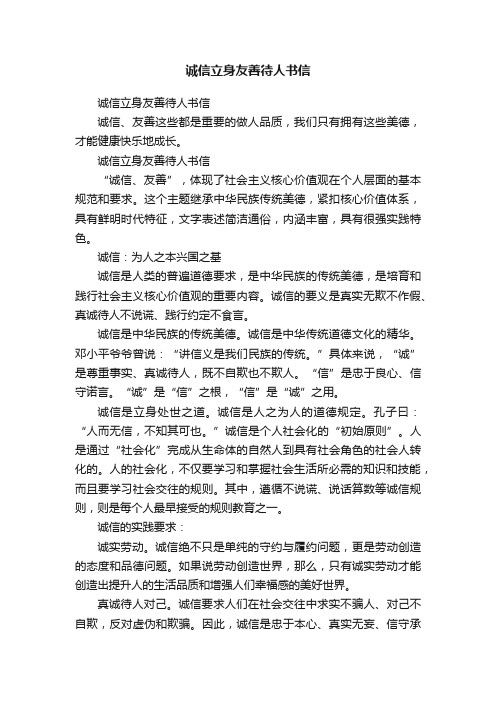 诚信立身友善待人书信

诚信立身友善待人书信

诚信、友善这些都是重要的做人品质，我们只有拥有这些美德，才能健康快乐地成长。

诚信立身友善待人书信

“诚信、友善”，体现了社会主义核心价值观在个人层面的基本规范和要求。这个主题继承中华民族传统美德，紧扣核心价值体系，具有鲜明时代特征，文字表述简洁通俗，内涵丰富，具有很强实践特色。

诚信：为人之本兴国之基

诚信是人类的普遍道德要求，是中华民族的传统美德，是培育和践行社会主义核心价值观的重要内容。诚信的要义是真实无欺不作假、真诚待人不说谎、践行约定不食言。

诚信是中华民族的传统美德。诚信是中华传统道德文化的精华。邓小平爷爷曾说：“讲信义是我们民族的传统。”具体来说，“诚”是尊重事实、真诚待人，既不自欺也不欺人。“信”是忠于良心、信守诺言。“诚”是“信”之根，“信”是“诚”之用。

诚信是立身处世之道。诚信是人之为人的道德规定。孔子曰：“人而无信，不知其可也。”诚信是个人社会化的“初始原则”。人是通过“社会化”完成从生命体的自然人到具有社会角色的社会人转化的。人的社会化，不仅要学习和掌握社会生活所必需的知识和技能，而且要学习社会交往的规则。其中，遵循不说谎、说话算数等诚信规则，则是每个人最早接受的规则教育之一。

诚信的实践要求：

诚实劳动。诚信绝不只是单纯的守约与履约问题，更是劳动创造的态度和品德问题。如果说劳动创造世界，那么，只有诚实劳动才能创造出提升人的生活品质和增强人们幸福感的美好世界。

真诚待人对己。诚信要求人们在社会交往中求实不骗人、对己不自欺，反对虚伪和欺骗。因此，诚信是忠于本心、真实无妄、信守承